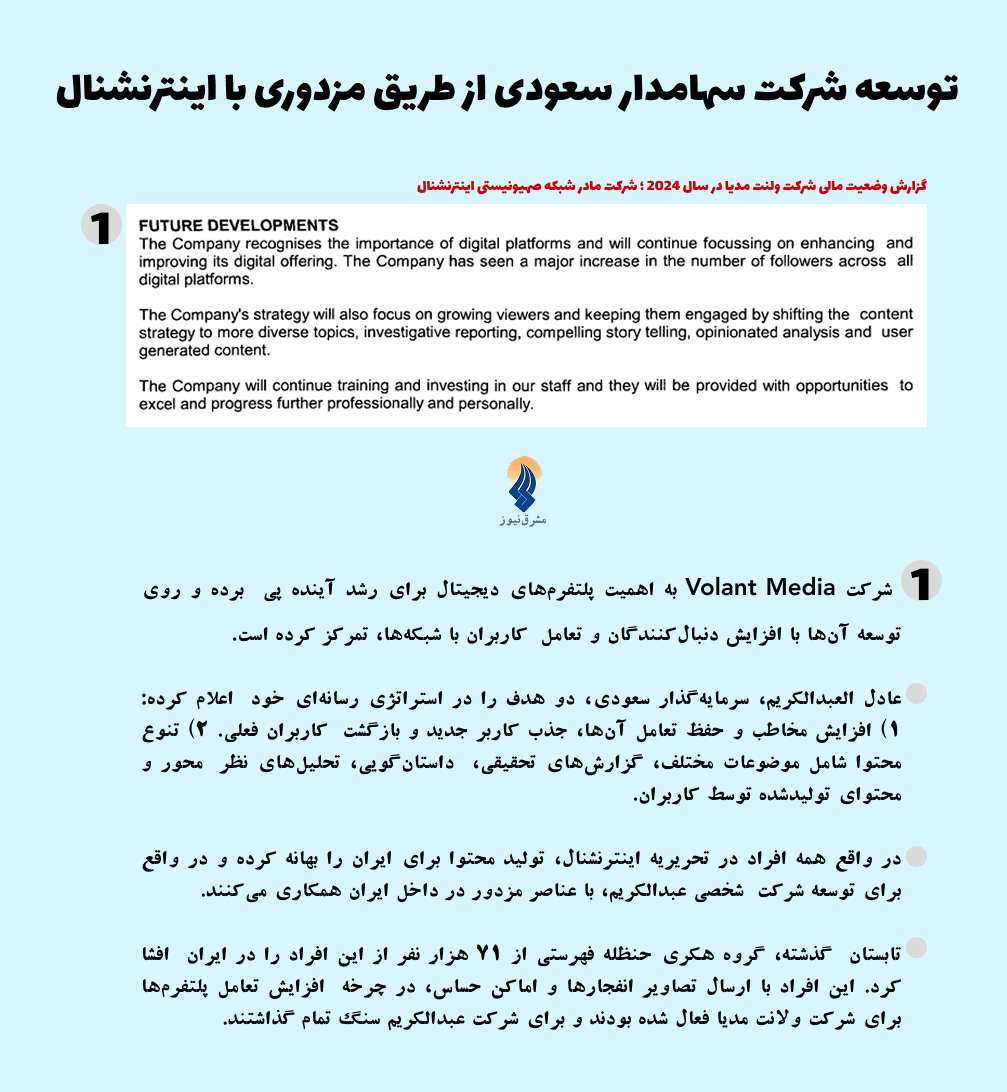 توسعه شرکت سهامدار سعودی از طریق مزدوری با اینترنشنال

گزارش وضعیت مالی شرکت ولنت مدیا در سال 2024 ؛ شرکت مادر شبکه صهیونیستی اینترنشنال

1

FUTURE DEVELOPMENTS
The Company recognises the importance of digital platforms and will continue focussing on enhancing and improving its digital offering. The Company has seen a major increase in the number of followers across all digital platforms.

The Company's strategy will also focus on growing viewers and keeping them engaged by shifting the content strategy to more diverse topics, investigative reporting, compelling story telling, opinionated analysis and user generated content.

The Company will continue training and investing in our staff and they will be provided with opportunities to excel and progress further professionally and personally.

مشرق‌نیوز

1 شرکت Volant Media به اهمیت پلتفرم‌های دیجیتال برای رشد آینده پی برده و روی توسعه آن‌ها با افزایش دنبال‌کنندگان و تعامل کاربران با شبکه‌ها، تمرکز کرده است.

عادل العبدالکریم، سرمایه‌گذار سعودی، دو هدف را در استراتژی رسانه‌ای خود اعلام کرده: ۱) افزایش مخاطب و حفظ تعامل آن‌ها، جذب کاربر جدید و بازگشت کاربران فعلی. ۲) تنوع محتوا شامل موضوعات مختلف، گزارش‌های تحقیقی، داستان‌گویی، تحلیل‌های نظر محور و محتوای تولیدشده توسط کاربران.

در واقع همه افراد در تحریریه اینترنشنال، تولید محتوا برای ایران را بهانه کرده و در واقع برای توسعه شرکت شخصی عبدالکریم، با عناصر مزدور در داخل ایران همکاری می‌کنند.

تابستان گذشته، گروه هکری حنظله فهرستی از ۷۱ هزار نفر از این افراد را در ایران افشا کرد. این افراد با ارسال تصاویر انفجارها و اماکن حساس، در چرخه افزایش تعامل پلتفرم‌ها برای شرکت ولانت مدیا فعال شده بودند و برای شرکت عبدالکریم سنگ تمام گذاشتند.